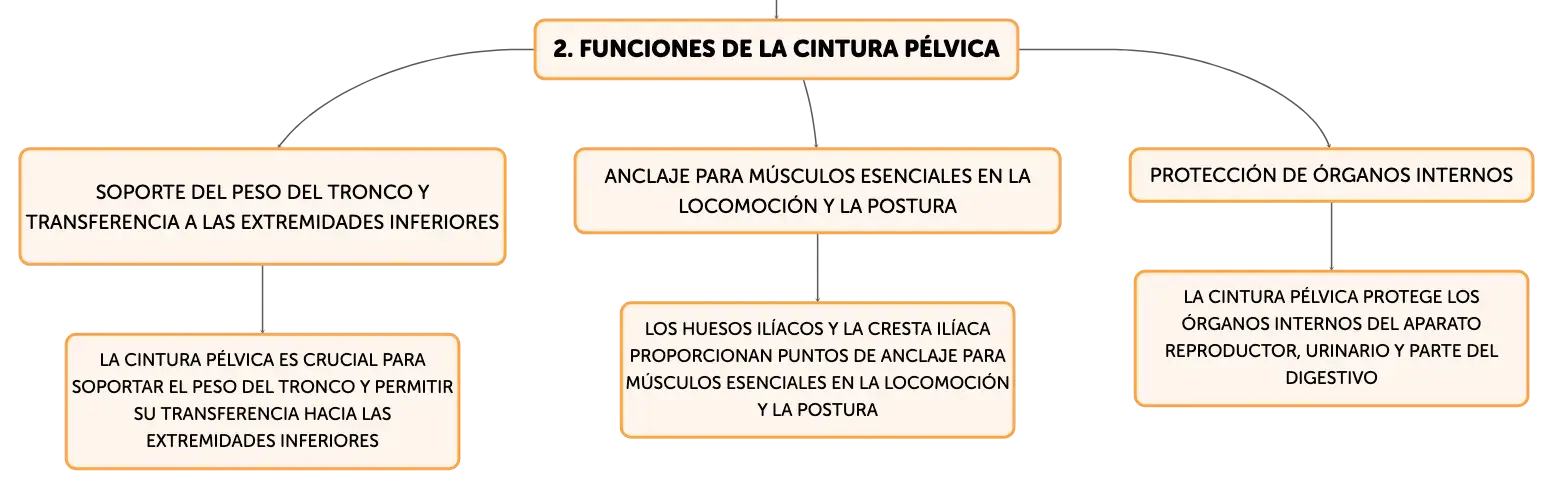 2. FUNCIONES DE LA CINTURA PÉLVICA

SOPORTE DEL PESO DEL TRONCO Y TRANSFERENCIA A LAS EXTREMIDADES INFERIORES

LA CINTURA PÉLVICA ES CRUCIAL PARA SOPORTAR EL PESO DEL TRONCO Y PERMITIR SU TRANSFERENCIA HACIA LAS EXTREMIDADES INFERIORES

ANCLAJE PARA MÚSCULOS ESENCIALES EN LA LOCOMOCIÓN Y LA POSTURA

LOS HUESOS ILÍACOS Y LA CRESTA ILÍACA PROPORCIONAN PUNTOS DE ANCLAJE PARA MÚSCULOS ESENCIALES EN LA LOCOMOCIÓN Y LA POSTURA

PROTECCIÓN DE ÓRGANOS INTERNOS

LA CINTURA PÉLVICA PROTEGE LOS ÓRGANOS INTERNOS DEL APARATO REPRODUCTOR, URINARIO Y PARTE DEL DIGESTIVO